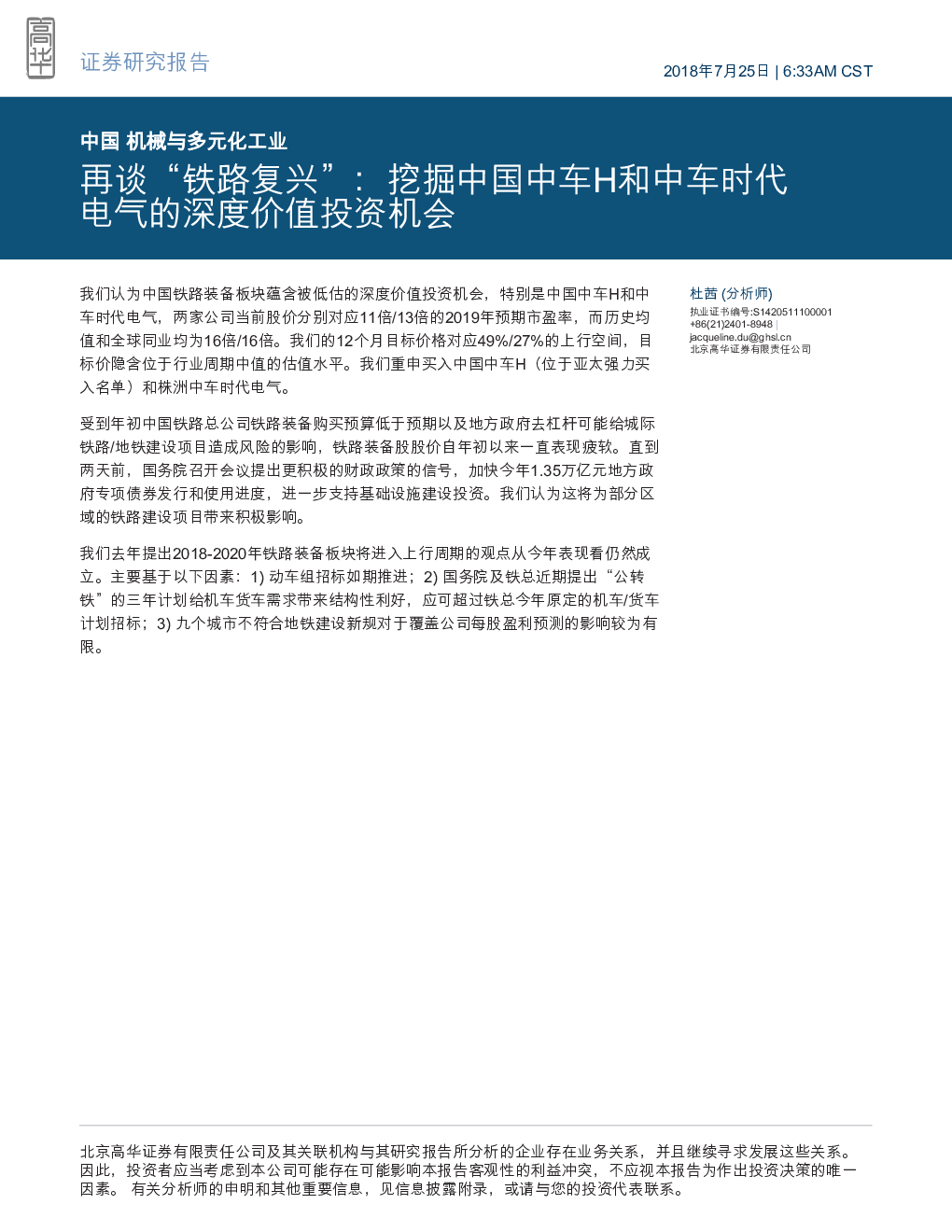 高华

证券研究报告

2018年7月25日 | 6:33AM CST

中国 机械与多元化工业

再谈“铁路复兴”：挖掘中国中车H和中车时代电气的深度价值投资机会

我们认为中国铁路装备板块蕴含被低估的深度价值投资机会，特别是中国中车H和中车时代电气，两家公司当前股价分别对应11倍/13倍的2019年预期市盈率，而历史均值和全球同业均为16倍/16倍。我们的12个月目标价格对应49%/27%的上行空间，目标价隐含位于行业周期中值的估值水平。我们重申买入中国中车H（位于亚太强力买入名单）和株洲中车时代电气。

受到年初中国铁路总公司铁路装备购买预算低于预期以及地方政府去杠杆可能给城际铁路/地铁建设项目造成风险的影响，铁路装备股股价自年初以来一直表现疲软。直到两天前，国务院召开会议提出更积极的财政政策的信号，加快今年1.35万亿元地方政府专项债券发行和使用进度，进一步支持基础设施建设投资。我们认为这将为部分区域的铁路建设项目带来积极影响。

我们去年提出2018-2020年铁路装备板块将进入上行周期的观点从今年表现看仍然成立。主要基于以下因素：1) 动车组招标如期推进；2) 国务院及铁总近期提出“公转铁”的三年计划给机车货车需求带来结构性利好，应可超过铁总今年原定的机车/货车计划招标；3) 九个城市不符合地铁建设新规对于覆盖公司每股盈利预测的影响较为有限。

杜茜 (分析师)
执业证书编号:S1420511100001
+86(21)2401-8948 |
jacqueline.du@ghsl.cn
北京高华证券有限责任公司

北京高华证券有限责任公司及其关联机构与其研究报告所分析的企业存在业务关系，并且继续寻求发展这些关系。因此，投资者应当考虑到本公司可能存在可能影响本报告客观性的利益冲突，不应视本报告为作出投资决策的唯一因素。 有关分析师的申明和其他重要信息，见信息披露附录，或请与您的投资代表联系。